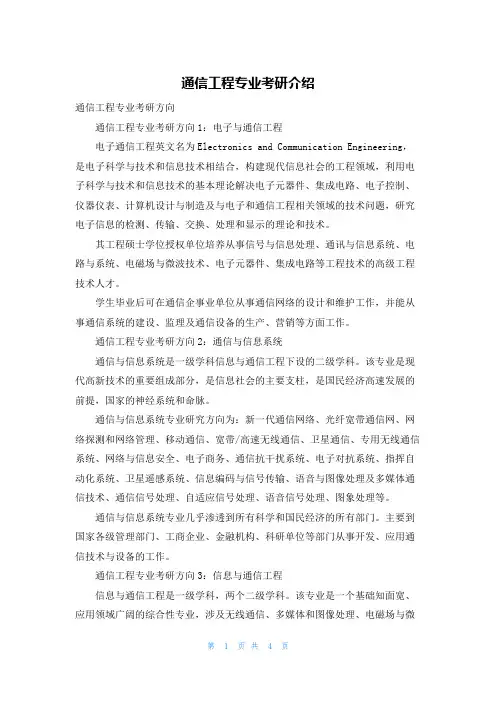 通信工程专业考研介绍

通信工程专业考研方向

通信工程专业考研方向1：电子与通信工程

电子通信工程英文名为Electronics and Communication Engineering，是电子科学与技术和信息技术相结合，构建现代信息社会的工程领域，利用电子科学与技术和信息技术的基本理论解决电子元器件、集成电路、电子控制、仪器仪表、计算机设计与制造及与电子和通信工程相关领域的技术问题，研究电子信息的检测、传输、交换、处理和显示的理论和技术。

其工程硕士学位授权单位培养从事信号与信息处理、通讯与信息系统、电路与系统、电磁场与微波技术、电子元器件、集成电路等工程技术的高级工程技术人才。

学生毕业后可在通信企事业单位从事通信网络的设计和维护工作，并能从事通信系统的建设、监理及通信设备的生产、营销等方面工作。

通信工程专业考研方向2：通信与信息系统

通信与信息系统是一级学科信息与通信工程下设的二级学科。该专业是现代高新技术的重要组成部分，是信息社会的主要支柱，是国民经济高速发展的前提，国家的神经系统和命脉。

通信与信息系统专业研究方向为：新一代通信网络、光纤宽带通信网、网络探测和网络管理、移动通信、宽带/高速无线通信、卫星通信、专用无线通信系统、网络与信息安全、电子商务、通信抗干扰系统、电子对抗系统、指挥自动化系统、卫星遥感系统、信息编码与信号传输、语音与图像处理及多媒体通信技术、通信信号处理、自适应信号处理、语音信号处理、图象处理等。

通信与信息系统专业几乎渗透到所有科学和国民经济的所有部门。主要到国家各级管理部门、工商企业、金融机构、科研单位等部门从事开发、应用通信技术与设备的工作。

通信工程专业考研方向3：信息与通信工程

信息与通信工程是一级学科，两个二级学科。该专业是一个基础知面宽、应用领域广阔的综合性专业，涉及无线通信、多媒体和图像处理、电磁场与微

第 1 页 共 4 页